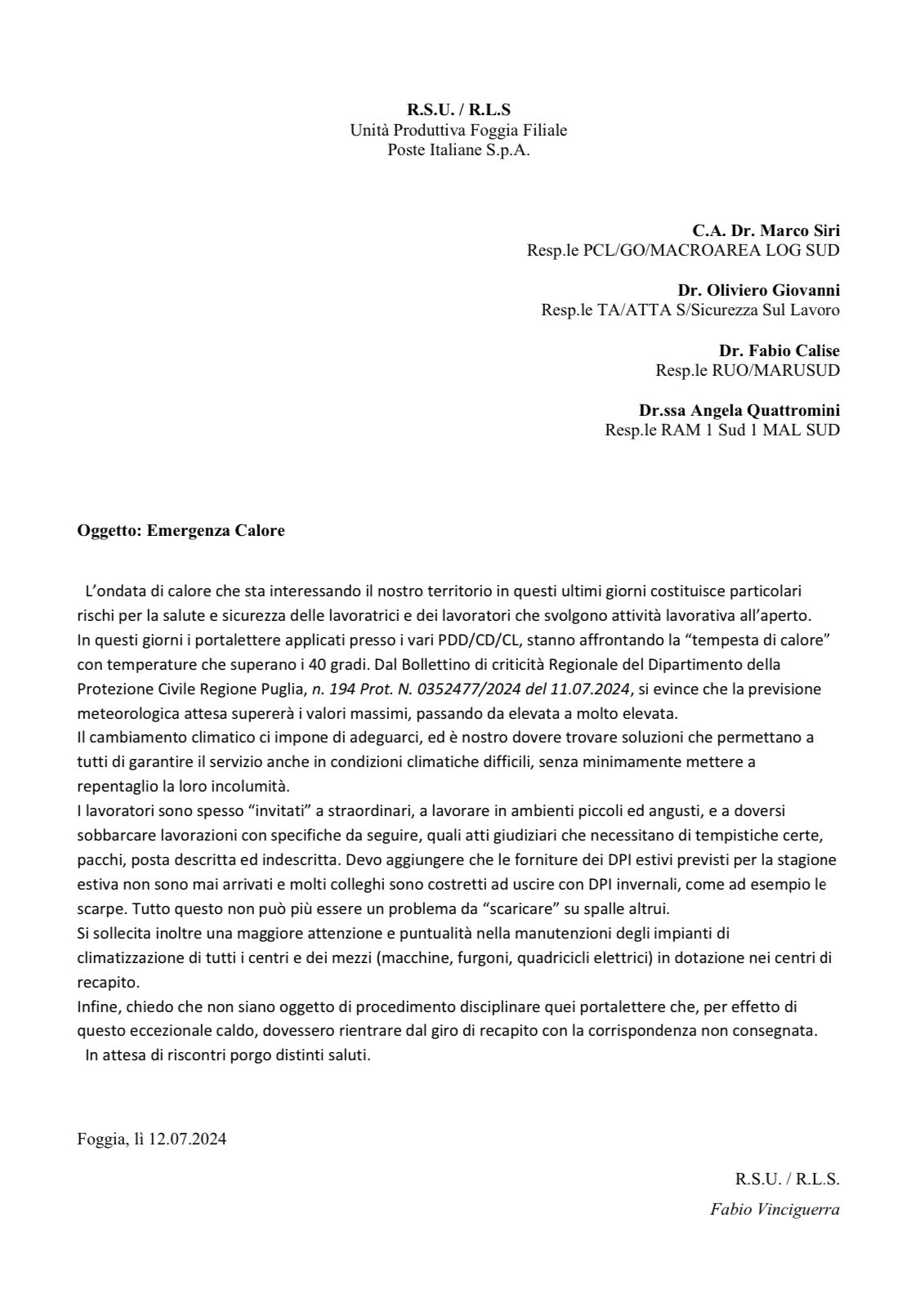 R.S.U. / R.L.S
Unità Produttiva Foggia Filiale
Poste Italiane S.p.A.

C.A. Dr. Marco Siri
Resp.le PCL/GO/MACROAREA LOG SUD

Dr. Oliviero Giovanni
Resp.le TA/ATTA S/Sicurezza Sul Lavoro

Dr. Fabio Calise
Resp.le RUO/MARUSUD

Dr.ssa Angela Quattromini
Resp.le RAM 1 Sud 1 MAL SUD

Oggetto: Emergenza Calore

L'ondata di calore che sta interessando il nostro territorio in questi ultimi giorni costituisce particolari rischi per la salute e sicurezza delle lavoratrici e dei lavoratori che svolgono attività lavorativa all'aperto.
In questi giorni i portalettere applicati presso i vari PDD/CD/CL, stanno affrontando la "tempesta di calore" con temperature che superano i 40 gradi. Dal Bollettino di criticità Regionale del Dipartimento della Protezione Civile Regione Puglia, n. 194 Prot. N. 0352477/2024 del 11.07.2024, si evince che la previsione meteorologica attesa supererà i valori massimi, passando da elevata a molto elevata.
Il cambiamento climatico ci impone di adeguarci, ed è nostro dovere trovare soluzioni che permettano a tutti di garantire il servizio anche in condizioni climatiche difficili, senza minimamente mettere a repentaglio la loro incolumità.
I lavoratori sono spesso "invitati" a straordinari, a lavorare in ambienti piccoli ed angusti, e a doversi sobbarcare lavorazioni con specifiche da seguire, quali atti giudiziari che necessitano di tempistiche certe, pacchi, posta descritta ed indescritta. Devo aggiungere che le forniture dei DPI estivi previsti per la stagione estiva non sono mai arrivati e molti colleghi sono costretti ad uscire con DPI invernali, come ad esempio le scarpe. Tutto questo non può più essere un problema da "scaricare" su spalle altrui.
Si sollecita inoltre una maggiore attenzione e puntualità nella manutenzioni degli impianti di climatizzazione di tutti i centri e dei mezzi (macchine, furgoni, quadricicli elettrici) in dotazione nei centri di recapito.
Infine, chiedo che non siano oggetto di procedimento disciplinare quei portalettere che, per effetto di questo eccezionale caldo, dovessero rientrare dal giro di recapito con la corrispondenza non consegnata.
In attesa di riscontri porgo distinti saluti.

Foggia, lì 12.07.2024

R.S.U. / R.L.S.
Fabio Vinciguerra